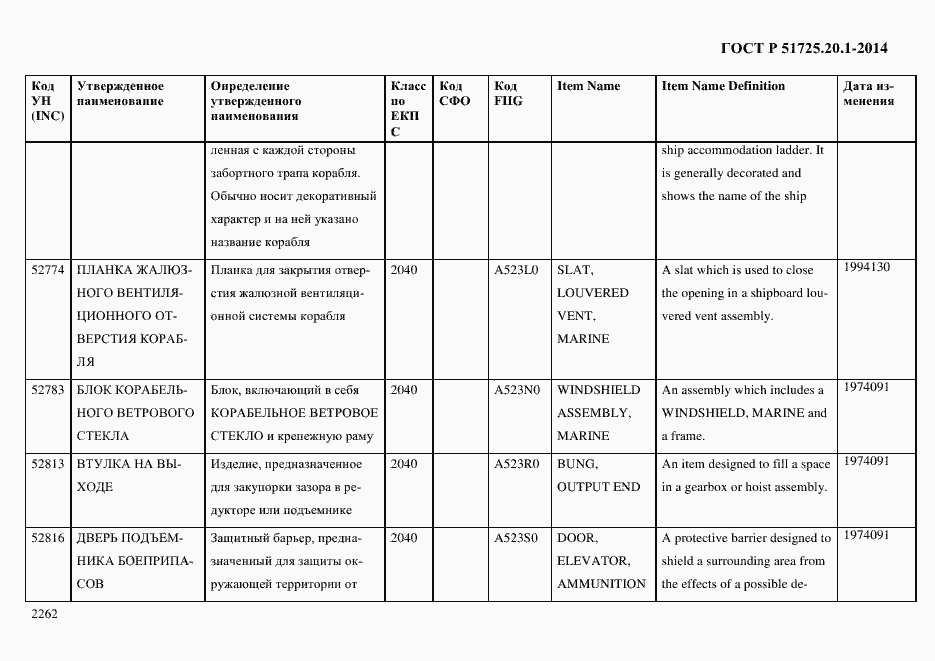 ГОСТ Р 51725.20.1-2014

| Код УН (INC) | Утвержденное наименование | Определение утвержденного наименования | Класс по ЕКПС | Код СФО | Код FIIG | Item Name | Item Name Definition | Дата изменения |
|---|---|---|---|---|---|---|---|---|
| | | ленная с каждой стороны забортного трапа корабля. Обычно носит декоративный характер и на ней указано название корабля | | | | | ship accommodation ladder. It is generally decorated and shows the name of the ship | |
| 52774 | ПЛАНКА ЖАЛЮЗНОГО ВЕНТИЛЯЦИОННОГО ОТВЕРСТИЯ КОРАБЛЯ | Планка для закрытия отверстия жалюзной вентиляционной системы корабля | 2040 | | A523L0 | SLAT, LOUVERED VENT, MARINE | A slat which is used to close the opening in a shipboard louvered vent assembly. | 1994130 |
| 52783 | БЛОК КОРАБЕЛЬНОГО ВЕТРОВОГО СТЕКЛА | Блок, включающий в себя КОРАБЕЛЬНОЕ ВЕТРОВОЕ СТЕКЛО и крепежную раму | 2040 | | A523N0 | WINDSHIELD ASSEMBLY, MARINE | An assembly which includes a WINDSHIELD, MARINE and a frame. | 1974091 |
| 52813 | ВТУЛКА НА ВЫХОДЕ | Изделие, предназначенное для закупорки зазора в редукторе или подъемнике | 2040 | | A523R0 | BUNG, OUTPUT END | An item designed to fill a space in a gearbox or hoist assembly. | 1974091 |
| 52816 | ДВЕРЬ ПОДЪЕМНИКА БОЕПРИПАСОВ | Защитный барьер, предназначенный для защиты окружающей территории от | 2040 | | A523S0 | DOOR, ELEVATOR, AMMUNITION | A protective barrier designed to shield a surrounding area from the effects of a possible de- | 1974091 |

2262